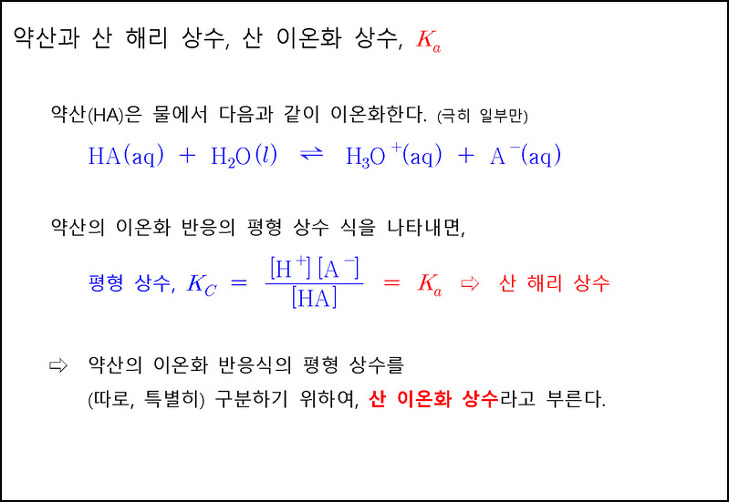 약산과 산 해리 상수, 산 이온화 상수, $K_a$

약산(HA)은 물에서 다음과 같이 이온화한다. (극히 일부만)

$HA(aq) + H_2O(l) \rightleftharpoons H_3O^+(aq) + A^-(aq)$

약산의 이온화 반응의 평형 상수 식을 나타내면,

평형 상수, $K_C = \frac{[H^+][A^-]}{[HA]} = K_a$ ⇨ 산 해리 상수

⇨ 약산의 이온화 반응식의 평형 상수를 (따로, 특별히) 구분하기 위하여, 산 이온화 상수라고 부른다.